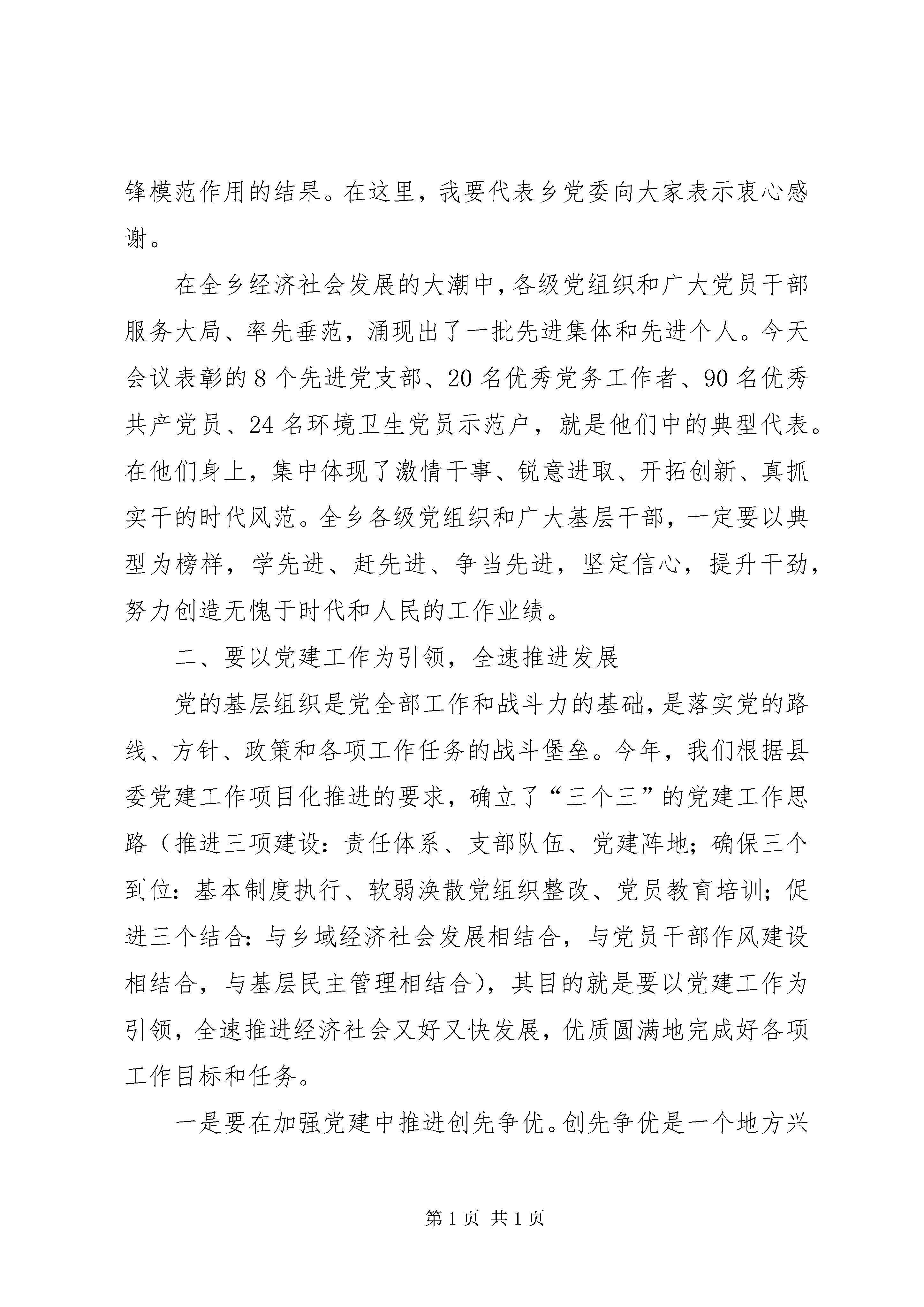 锋模范作用的结果。在这里，我要代表乡党委向大家表示衷心感谢。

在全乡经济社会发展的大潮中，各级党组织和广大党员干部服务大局、率先垂范，涌现出了一批先进集体和先进个人。今天会议表彰的8个先进党支部、20名优秀党务工作者、90名优秀共产党员、24名环境卫生党员示范户，就是他们中的典型代表。在他们身上，集中体现了激情干事、锐意进取、开拓创新、真抓实干的时代风范。全乡各级党组织和广大基层干部，一定要以典型为榜样，学先进、赶先进、争当先进，坚定信心，提升干劲，努力创造无愧于时代和人民的工作业绩。

二、要以党建工作为引领，全速推进发展

党的基层组织是党全部工作和战斗力的基础，是落实党的路线、方针、政策和各项工作任务的战斗堡垒。今年，我们根据县委党建工作项目化推进的要求，确立了“三个三”的党建工作思路（推进三项建设：责任体系、支部队伍、党建阵地；确保三个到位：基本制度执行、软弱涣散党组织整改、党员教育培训；促进三个结合：与乡域经济社会发展相结合，与党员干部作风建设相结合，与基层民主管理相结合），其目的就是要以党建工作为引领，全速推进经济社会又好又快发展，优质圆满地完成好各项工作目标和任务。

一是要在加强党建中推进创先争优。创先争优是一个地方兴

第1页 共1页